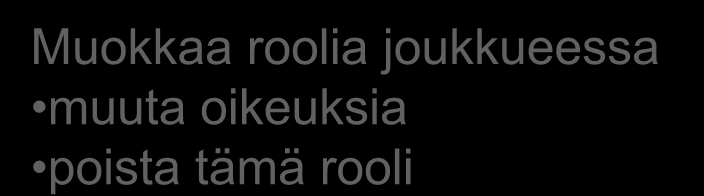 Muokkaa roolia joukkueessa
•muuta oikeuksia
•poista tämä rooli